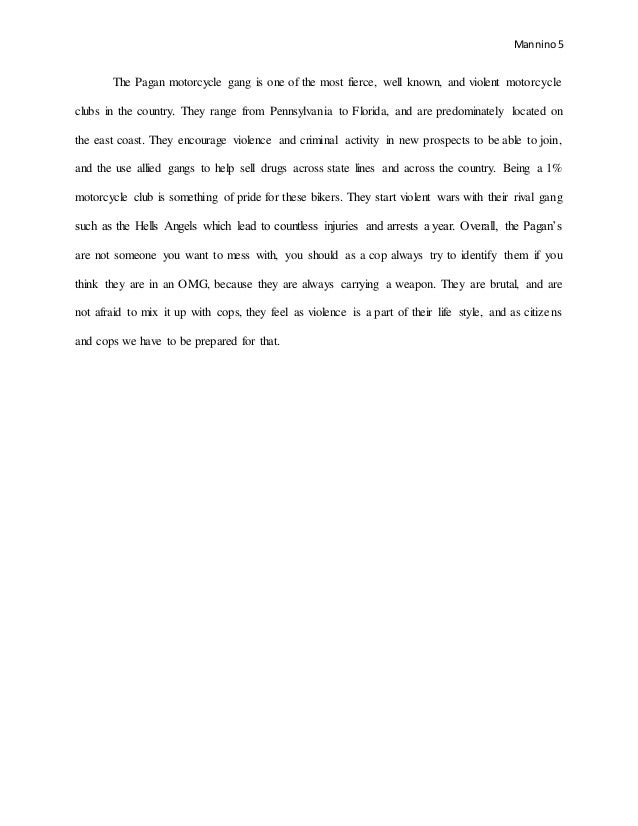 Mannino 5

The Pagan motorcycle gang is one of the most fierce, well known, and violent motorcycle clubs in the country. They range from Pennsylvania to Florida, and are predominately located on the east coast. They encourage violence and criminal activity in new prospects to be able to join, and the use allied gangs to help sell drugs across state lines and across the country. Being a 1% motorcycle club is something of pride for these bikers. They start violent wars with their rival gang such as the Hells Angels which lead to countless injuries and arrests a year. Overall, the Pagan's are not someone you want to mess with, you should as a cop always try to identify them if you think they are in an OMG, because they are always carrying a weapon. They are brutal, and are not afraid to mix it up with cops, they feel as violence is a part of their life style, and as citizens and cops we have to be prepared for that.